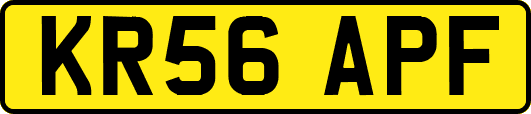 KR56 APF